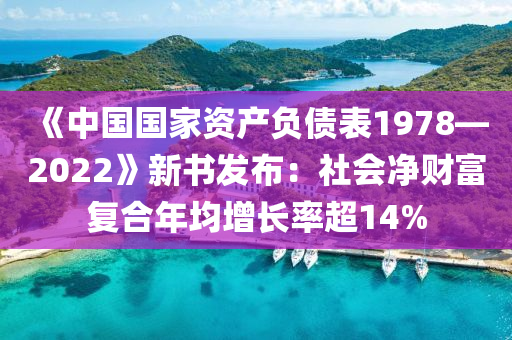 《中国国家资产负债表1978—2022》新书发布：社会净财富复合年均增长率超14%